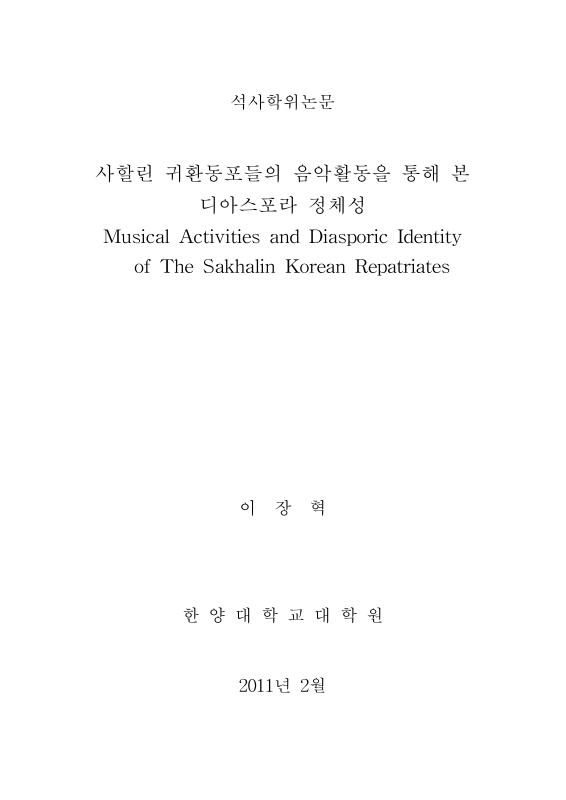 석사학위논문

사할린 귀환동포들의 음악활동을 통해 본 디아스포라 정체성
Musical Activities and Diasporic Identity of The Sakhalin Korean Repatriates

이 장 혁

한 양 대 학 교 대 학 원

2011년 2월